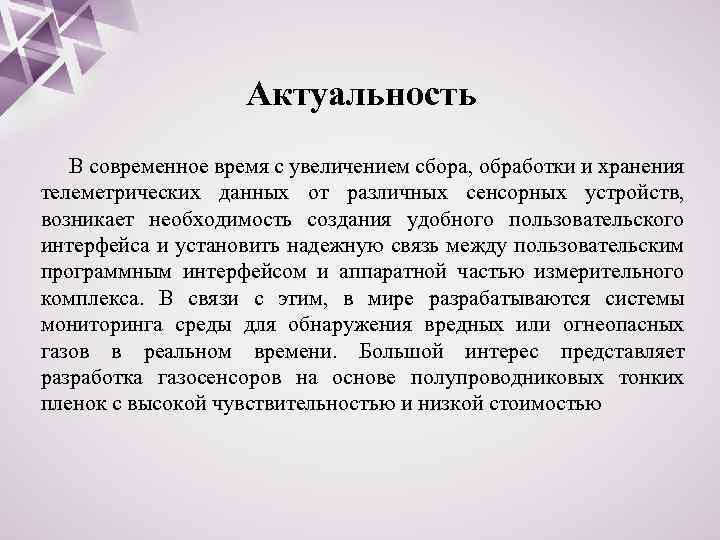 Актуальность

В современное время с увеличением сбора, обработки и хранения телеметрических данных от различных сенсорных устройств, возникает необходимость создания удобного пользовательского интерфейса и установить надежную связь между пользовательским программным интерфейсом и аппаратной частью измерительного комплекса. В связи с этим, в мире разрабатываются системы мониторинга среды для обнаружения вредных или огнеопасных газов в реальном времени. Большой интерес представляет разработка газосенсоров на основе полупроводниковых тонких пленок с высокой чувствительностью и низкой стоимостью